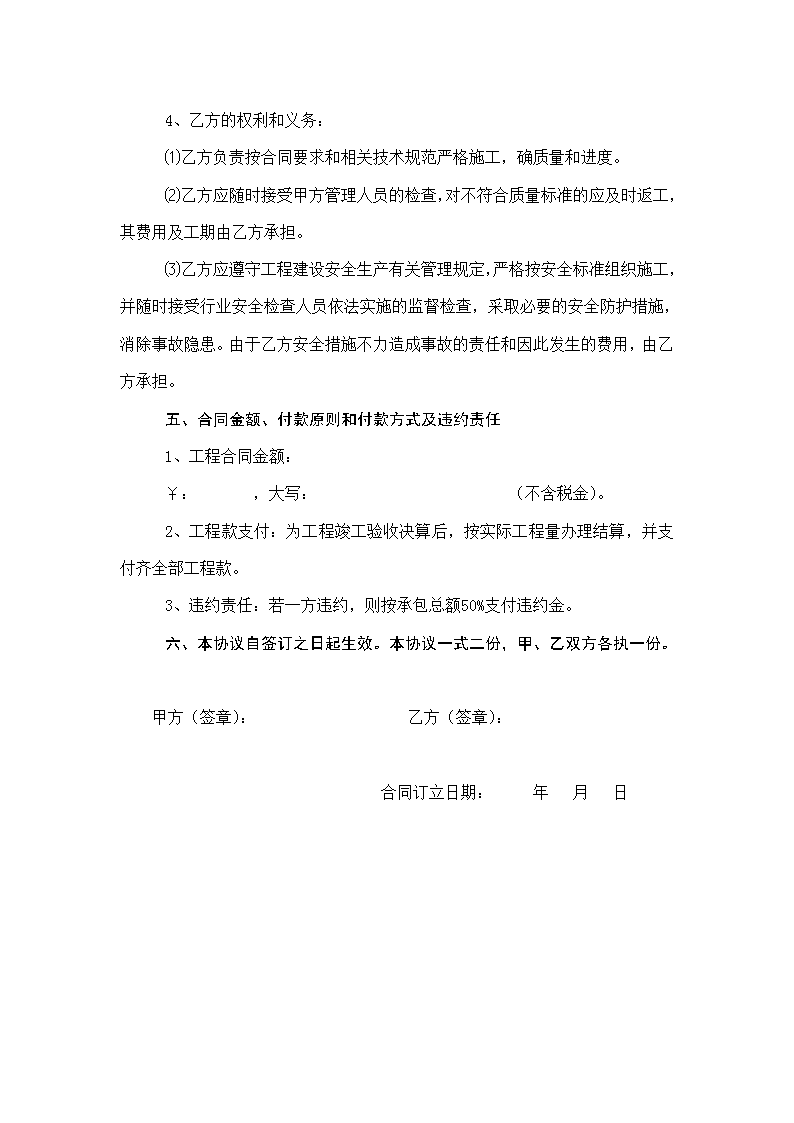 4、乙方的权利和义务：

⑴乙方负责按合同要求和相关技术规范严格施工，确质量和进度。

⑵乙方应随时接受甲方管理人员的检查，对不符合质量标准的应及时返工，其费用及工期由乙方承担。

⑶乙方应遵守工程建设安全生产有关管理规定，严格按安全标准组织施工，并随时接受行业安全检查人员依法实施的监督检查，采取必要的安全防护措施，消除事故隐患。由于乙方安全措施不力造成事故的责任和因此发生的费用，由乙方承担。

五、合同金额、付款原则和付款方式及违约责任

1、工程合同金额：

￥： ，大写： （不含税金）。

2、工程款支付：为工程竣工验收决算后，按实际工程量办理结算，并支付齐全部工程款。

3、违约责任：若一方违约，则按承包总额50%支付违约金。

六、本协议自签订之日起生效。本协议一式二份，甲、乙双方各执一份。

甲方（签章）： 乙方（签章）：

合同订立日期： 年 月 日